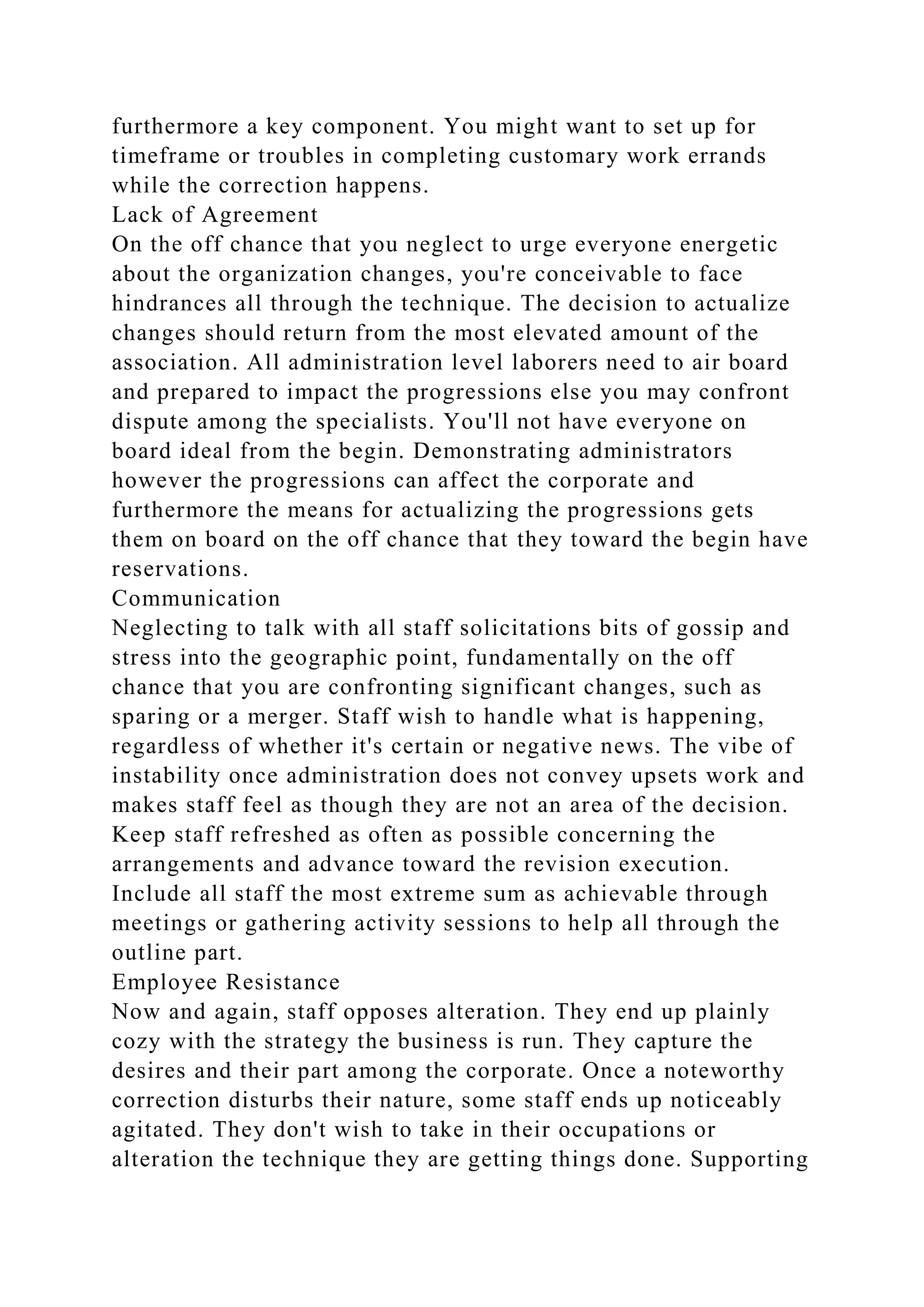 furthermore a key component. You might want to set up for timeframe or troubles in completing customary work errands while the correction happens.
Lack of Agreement
On the off chance that you neglect to urge everyone energetic about the organization changes, you're conceivable to face hindrances all through the technique. The decision to actualize changes should return from the most elevated amount of the association. All administration level laborers need to air board and prepared to impact the progressions else you may confront dispute among the specialists. You'll not have everyone on board ideal from the begin. Demonstrating administrators however the progressions can affect the corporate and furthermore the means for actualizing the progressions gets them on board on the off chance that they toward the begin have reservations.
Communication
Neglecting to talk with all staff solicitations bits of gossip and stress into the geographic point, fundamentally on the off chance that you are confronting significant changes, such as sparing or a merger. Staff wish to handle what is happening, regardless of whether it's certain or negative news. The vibe of instability once administration does not convey upsets work and makes staff feel as though they are not an area of the decision. Keep staff refreshed as often as possible concerning the arrangements and advance toward the revision execution. Include all staff the most extreme sum as achievable through meetings or gathering activity sessions to help all through the outline part.
Employee Resistance
Now and again, staff opposes alteration. They end up plainly cozy with the strategy the business is run. They capture the desires and their part among the corporate. Once a noteworthy correction disturbs their nature, some staff ends up noticeably agitated. They don't wish to take in their occupations or alteration the technique they are getting things done. Supporting